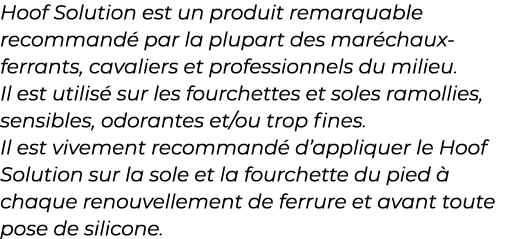 Hoof Solution est un produit remarquable recommandé par la plupart des maréchaux-ferrants, cavaliers et professionnels du milieu.
Il est utilisé sur les fourchettes et soles ramollies, sensibles, odorantes et/ou trop fines.
Il est vivement recommandé d'appliquer le Hoof Solution sur la sole et la fourchette du pied à chaque renouvellement de ferrure et avant toute pose de silicone.